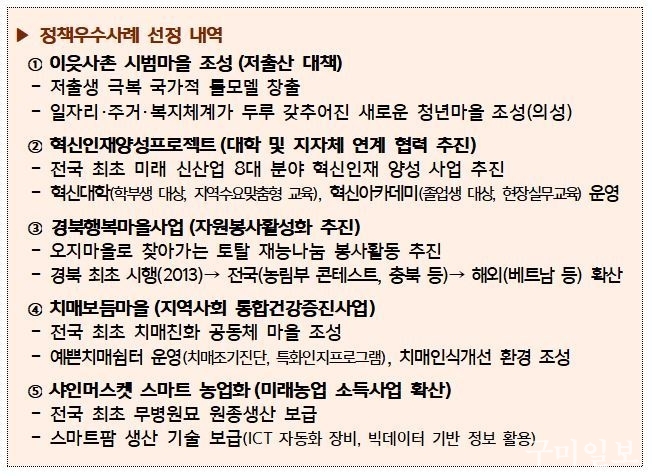 ▶ 정책우수사례 선정 내역

① 이웃사촌 시범마을 조성 (저출산 대책)
- 저출생 극복 국가적 롤모델 창출
- 일자리·주거·복지체계가 두루 갖추어진 새로운 청년마을 조성(의성)

② 혁신인재양성프로젝트 (대학 및 지자체 연계 협력 추진)
- 전국 최초 미래 신산업 8대 분야 혁신인재 양성 사업 추진
- 혁신대학(학부생 대상, 지역수요맞춤형 교육), 혁신아카데미(졸업생 대상, 현장실무교육) 운영

③ 경북행복마을사업 (자원봉사활성화 추진)
- 오지마을로 찾아가는 토탈 재능나눔 봉사활동 추진
- 경북 최초 시행(2013)→ 전국(농림부 콘테스트, 충북 등)→ 해외(베트남 등) 확산

④ 치매보듬마을 (지역사회 통합건강증진사업)
- 전국 최초 치매친화 공동체 마을 조성
- 예쁜치매쉼터 운영(치매조기진단, 특화인지프로그램), 치매인식개선 환경 조성

⑤ 샤인머스켓 스마트 농업화 (미래농업 소득사업 확산)
- 전국 최초 무병원묘 원종생산 보급
- 스마트팜 생산 기술 보급(ICT 자동화 장비, 빅데이터 기반 정보 활용)

구미일보